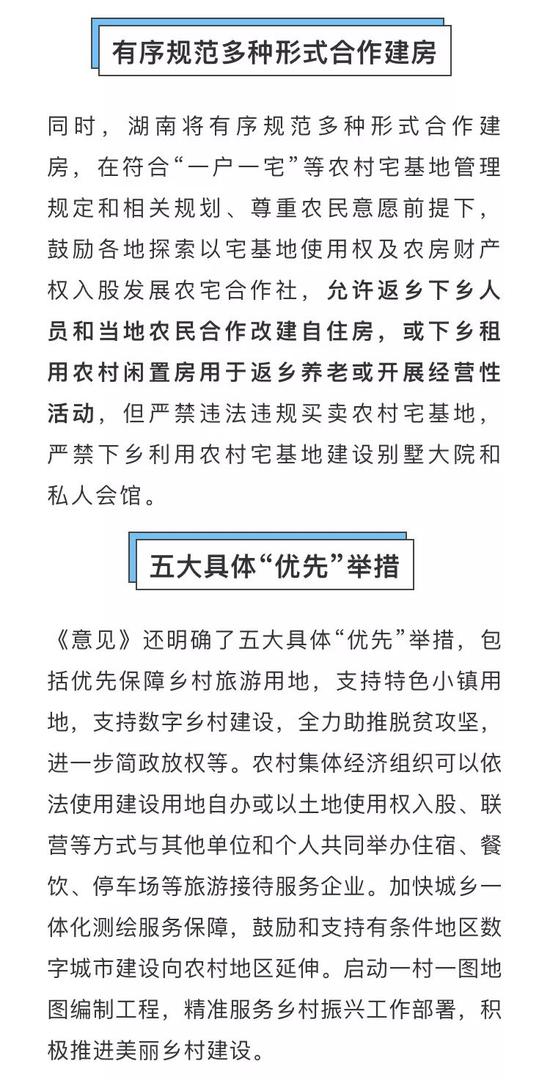 有序规范多种形式合作建房

同时，湖南将有序规范多种形式合作建房，在符合“一户一宅”等农村宅基地管理规定和相关规划、尊重农民意愿前提下，鼓励各地探索以宅基地使用权及农房财产权入股发展农宅合作社，允许返乡下乡人员和当地农民合作改建自住房，或下乡租用农村闲置房用于返乡养老或开展经营性活动，但严禁违法违规买卖农村宅基地，严禁下乡利用农村宅基地建设别墅大院和私人会馆。

五大具体“优先”举措

《意见》还明确了五大具体“优先”举措，包括优先保障乡村旅游用地，支持特色小镇用地，支持数字乡村建设，全力助推脱贫攻坚，进一步简政放权等。农村集体经济组织可以依法使用建设用地自办或以土地使用权入股、联营等方式与其他单位和个人共同举办住宿、餐饮、停车场等旅游接待服务企业。加快城乡一体化测绘服务保障，鼓励和支持有条件地区数字城市建设向农村地区延伸。启动一村一图地图编制工程，精准服务乡村振兴工作部署，积极推进美丽乡村建设。